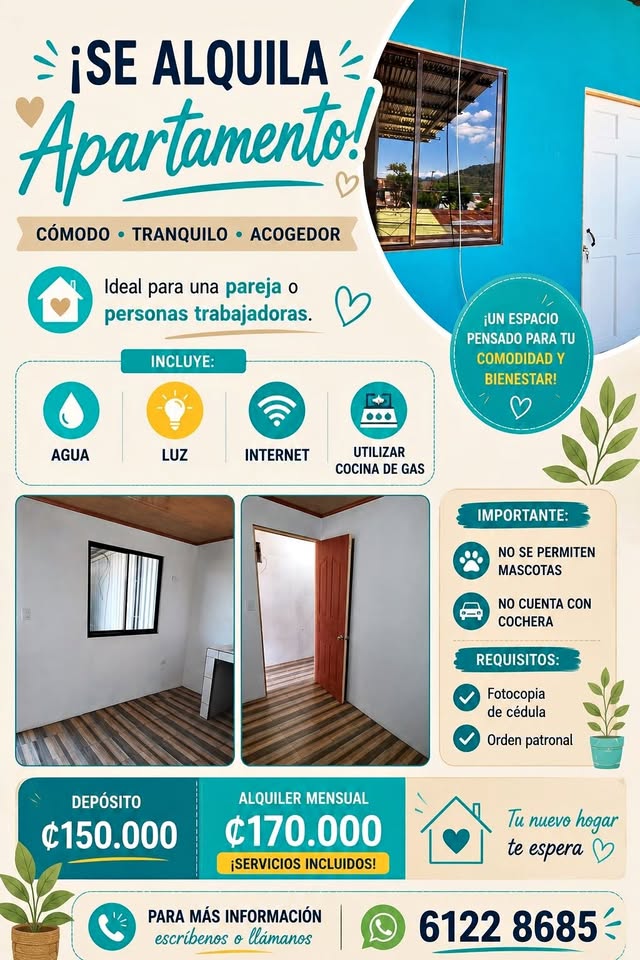 ¡SE ALQUILA
Apartamento!

CÓMODO • TRANQUILO • ACOGEDOR

Ideal para una pareja o personas trabajadoras.

¡UN ESPACIO PENSADO PARA TU COMODIDAD Y BIENESTAR!

INCLUYE:

AGUA

LUZ

INTERNET

UTILIZAR COCINA DE GAS

IMPORTANTE:

NO SE PERMITEN MASCOTAS

NO CUENTA CON COCHERA

REQUISITOS:

Fotocopia de cédula

Orden patronal

DEPÓSITO
₡150.000

ALQUILER MENSUAL
₡170.000
¡SERVICIOS INCLUIDOS!

Tu nuevo hogar te espera

PARA MÁS INFORMACIÓN
escríbenos o llámanos

6122 8685